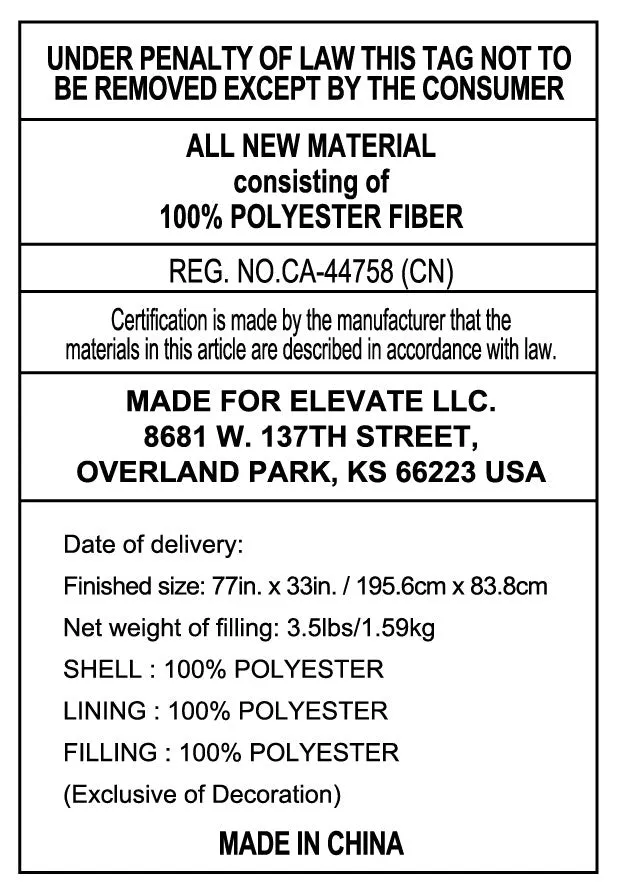 UNDER PENALTY OF LAW THIS TAG NOT TO BE REMOVED EXCEPT BY THE CONSUMER

ALL NEW MATERIAL
consisting of
100% POLYESTER FIBER

REG. NO.CA-44758 (CN)

Certification is made by the manufacturer that the materials in this article are described in accordance with law.

MADE FOR ELEVATE LLC.
8681 W. 137TH STREET,
OVERLAND PARK, KS 66223 USA

Date of delivery:
Finished size: 77in. x 33in. / 195.6cm x 83.8cm
Net weight of filling: 3.5lbs/1.59kg
SHELL : 100% POLYESTER
LINING : 100% POLYESTER
FILLING : 100% POLYESTER
(Exclusive of Decoration)

MADE IN CHINA